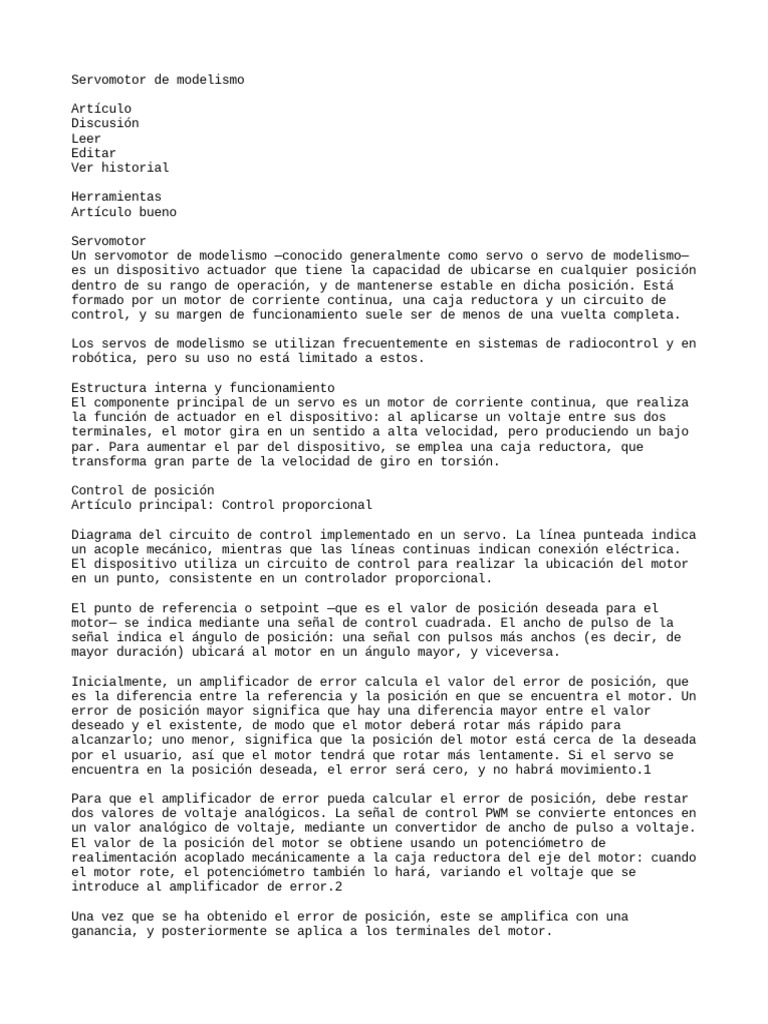 Servomotor de modelismo

Artículo
Discusión
Leer
Editar
Ver historial

Herramientas
Artículo bueno

Servomotor
Un servomotor de modelismo —conocido generalmente como servo o servo de modelismo— es un dispositivo actuador que tiene la capacidad de ubicarse en cualquier posición dentro de su rango de operación, y de mantenerse estable en dicha posición. Está formado por un motor de corriente continua, una caja reductora y un circuito de control, y su margen de funcionamiento suele ser de menos de una vuelta completa.

Los servos de modelismo se utilizan frecuentemente en sistemas de radiocontrol y en robótica, pero su uso no está limitado a estos.

Estructura interna y funcionamiento
El componente principal de un servo es un motor de corriente continua, que realiza la función de actuador en el dispositivo: al aplicarse un voltaje entre sus dos terminales, el motor gira en un sentido a alta velocidad, pero produciendo un bajo par. Para aumentar el par del dispositivo, se emplea una caja reductora, que transforma gran parte de la velocidad de giro en torsión.

Control de posición
Artículo principal: Control proporcional

Diagrama del circuito de control implementado en un servo. La línea punteada indica un acople mecánico, mientras que las líneas continuas indican conexión eléctrica. El dispositivo utiliza un circuito de control para realizar la ubicación del motor en un punto, consistente en un controlador proporcional.

El punto de referencia o setpoint —que es el valor de posición deseada para el motor— se indica mediante una señal de control cuadrada. El ancho de pulso de la señal indica el ángulo de posición: una señal con pulsos más anchos (es decir, de mayor duración) ubicará al motor en un ángulo mayor, y viceversa.

Inicialmente, un amplificador de error calcula el valor del error de posición, que es la diferencia entre la referencia y la posición en que se encuentra el motor. Un error de posición mayor significa que hay una diferencia mayor entre el valor deseado y el existente, de modo que el motor deberá rotar más rápido para alcanzarlo; uno menor, significa que la posición del motor está cerca de la deseada por el usuario, así que el motor tendrá que rotar más lentamente. Si el servo se encuentra en la posición deseada, el error será cero, y no habrá movimiento.1

Para que el amplificador de error pueda calcular el error de posición, debe restar dos valores de voltaje analógicos. La señal de control PWM se convierte entonces en un valor analógico de voltaje, mediante un convertidor de ancho de pulso a voltaje. El valor de la posición del motor se obtiene usando un potenciómetro de realimentación acoplado mecánicamente a la caja reductora del eje del motor: cuando el motor rote, el potenciómetro también lo hará, variando el voltaje que se introduce al amplificador de error.2

Una vez que se ha obtenido el error de posición, este se amplifica con una ganancia, y posteriormente se aplica a los terminales del motor.